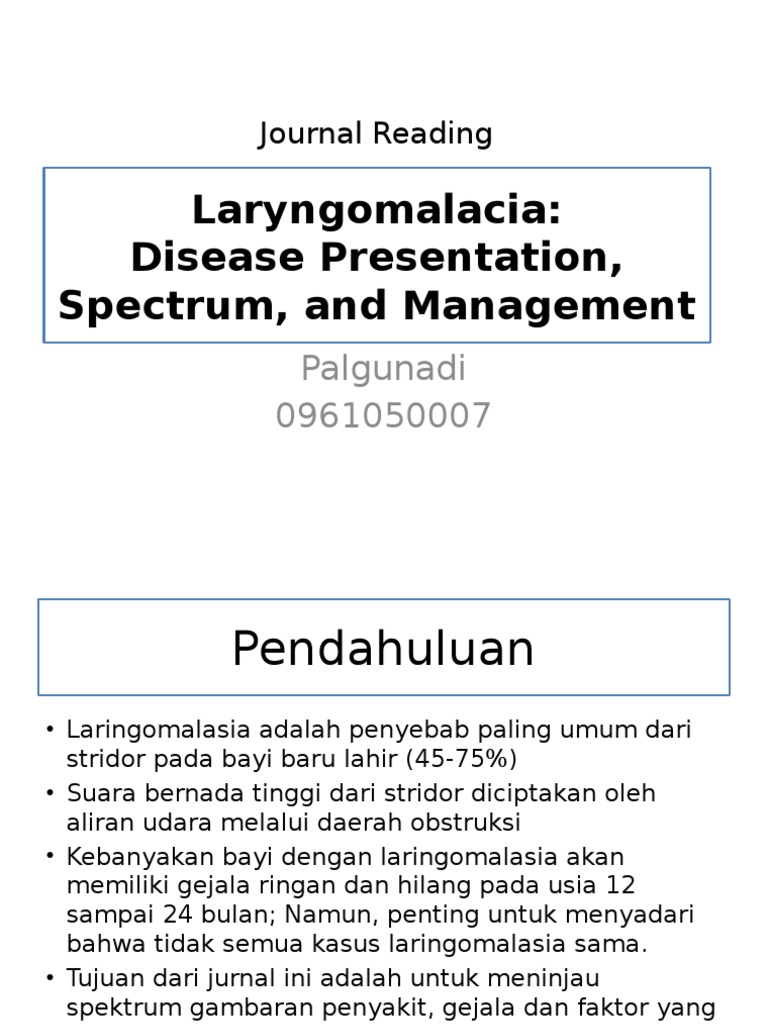 Journal Reading

Laryngomalacia:
Disease Presentation,
Spectrum, and Management

Palgunadi
0961050007

Pendahuluan

• Laringomalasia adalah penyebab paling umum dari stridor pada bayi baru lahir (45-75%)
• Suara bernada tinggi dari stridor diciptakan oleh aliran udara melalui daerah obstruksi
• Kebanyakan bayi dengan laringomalasia akan memiliki gejala ringan dan hilang pada usia 12 sampai 24 bulan; Namun, penting untuk menyadari bahwa tidak semua kasus laringomalasia sama.
• Tujuan dari jurnal ini adalah untuk meninjau spektrum gambaran penyakit, gejala dan faktor yang